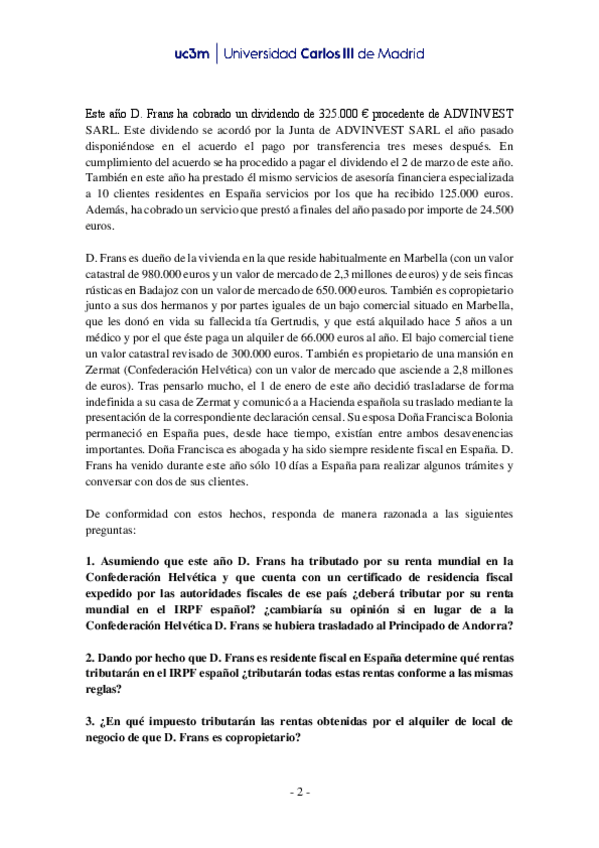 uc3m | Universidad Carlos III de Madrid

Este año D. Frans ha cobrado un dividendo de 325.000 € procedente de ADVINVEST SARL. Este dividendo se acordó por la Junta de ADVINVEST SARL el año pasado disponiéndose en el acuerdo el pago por transferencia tres meses después. En cumplimiento del acuerdo se ha procedido a pagar el dividendo el 2 de marzo de este año. También en este año ha prestado él mismo servicios de asesoría financiera especializada a 10 clientes residentes en España servicios por los que ha recibido 125.000 euros. Además, ha cobrado un servicio que prestó a finales del año pasado por importe de 24.500 euros.

D. Frans es dueño de la vivienda en la que reside habitualmente en Marbella (con un valor catastral de 980.000 euros y un valor de mercado de 2,3 millones de euros) y de seis fincas rústicas en Badajoz con un valor de mercado de 650.000 euros. También es copropietario junto a sus dos hermanos y por partes iguales de un bajo comercial situado en Marbella, que les donó en vida su fallecida tía Gertrudis, y que está alquilado hace 5 años a un médico y por el que éste paga un alquiler de 66.000 euros al año. El bajo comercial tiene un valor catastral revisado de 300.000 euros. También es propietario de una mansión en Zermat (Confederación Helvética) con un valor de mercado que asciende a 2,8 millones de euros). Tras pensarlo mucho, el 1 de enero de este año decidió trasladarse de forma indefinida a su casa de Zermat y comunicó a a Hacienda española su traslado mediante la presentación de la correspondiente declaración censal. Su esposa Doña Francisca Bolonia permaneció en España pues, desde hace tiempo, existían entre ambos desavenencias importantes. Doña Francisca es abogada y ha sido siempre residente fiscal en España. D. Frans ha venido durante este año sólo 10 días a España para realizar algunos trámites y conversar con dos de sus clientes.

De conformidad con estos hechos, responda de manera razonada a las siguientes preguntas:

1. Asumiendo que este año D. Frans ha tributado por su renta mundial en la Confederación Helvética y que cuenta con un certificado de residencia fiscal expedido por las autoridades fiscales de ese país ¿deberá tributar por su renta mundial en el IRPF español? ¿cambiaría su opinión si en lugar de a la Confederación Helvética D. Frans se hubiera trasladado al Principado de Andorra?

2. Dando por hecho que D. Frans es residente fiscal en España determine qué rentas tributarán en el IRPF español ¿tributarán todas estas rentas conforme a las mismas reglas?

3. ¿En qué impuesto tributarán las rentas obtenidas por el alquiler de local de negocio de que D. Frans es copropietario?

- 2 -